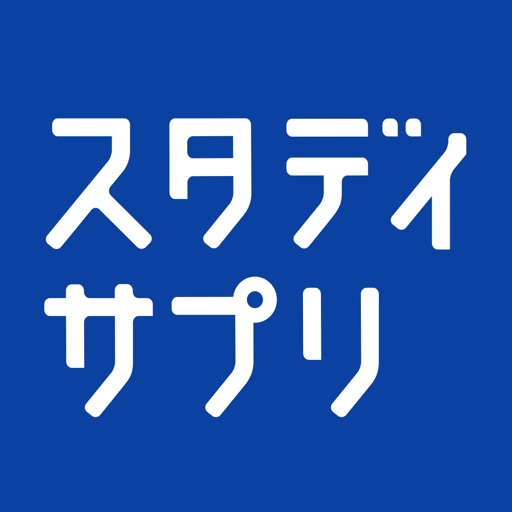 スタディ
サプリ